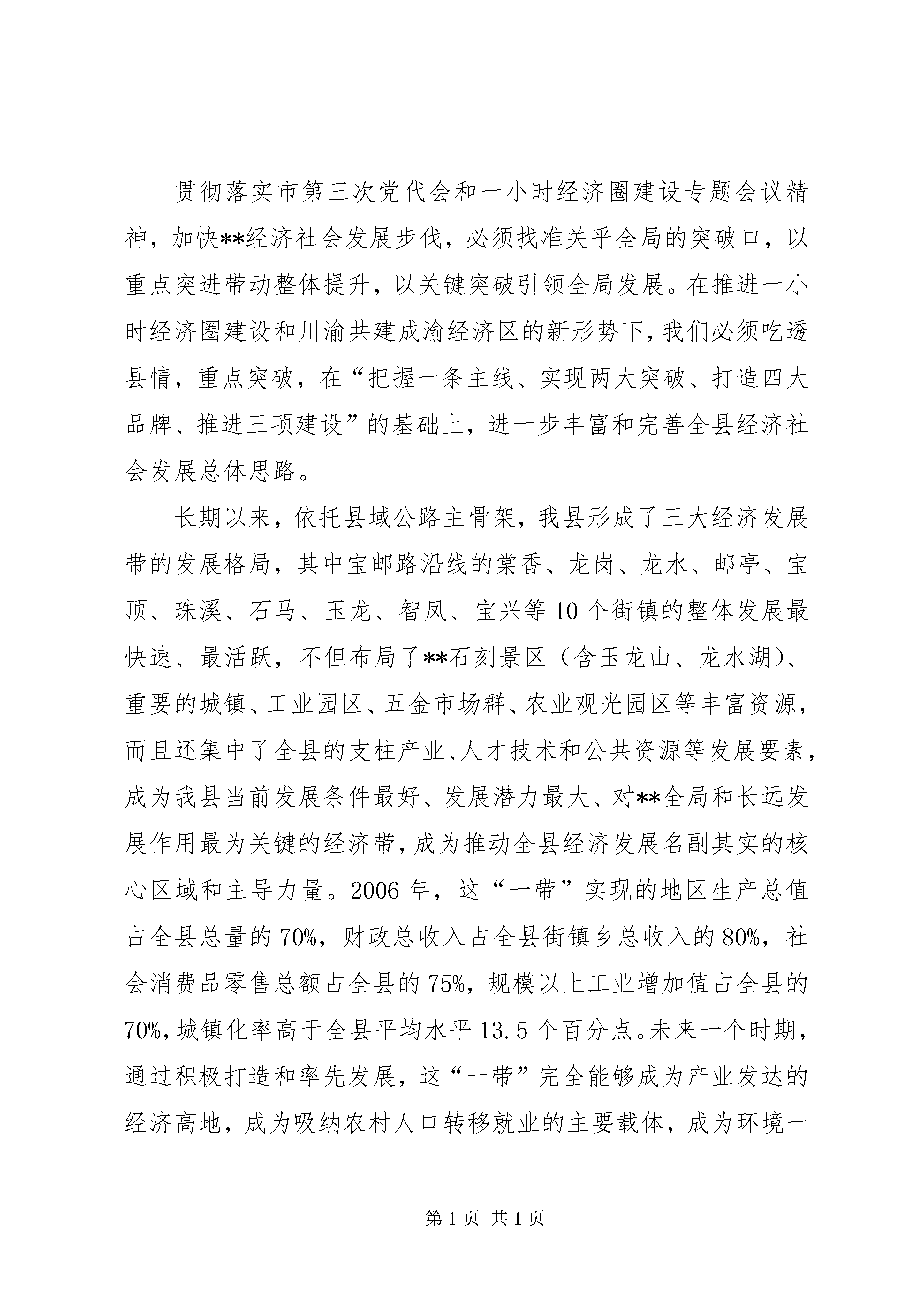 贯彻落实市第三次党代会和一小时经济圈建设专题会议精神，加快**经济社会发展步伐，必须找准关乎全局的突破口，以重点突进带动整体提升，以关键突破引领全局发展。在推进一小时经济圈建设和川渝共建成渝经济区的新形势下，我们必须吃透县情，重点突破，在“把握一条主线、实现两大突破、打造四大品牌、推进三项建设”的基础上，进一步丰富和完善全县经济社会发展总体思路。

长期以来，依托县域公路主骨架，我县形成了三大经济发展带的发展格局，其中宝邮路沿线的棠香、龙岗、龙水、邮亭、宝顶、珠溪、石马、玉龙、智凤、宝兴等10个街镇的整体发展最快速、最活跃，不但布局了**石刻景区（含玉龙山、龙水湖）、重要的城镇、工业园区、五金市场群、农业观光园区等丰富资源，而且还集中了全县的支柱产业、人才技术和公共资源等发展要素，成为我县当前发展条件最好、发展潜力最大、对**全局和长远发展作用最为关键的经济带，成为推动全县经济发展名副其实的核心区域和主导力量。2006年，这“一带”实现的地区生产总值占全县总量的70%，财政总收入占全县街镇乡总收入的80%，社会消费品零售总额占全县的75%，规模以上工业增加值占全县的70%，城镇化率高于全县平均水平13.5个百分点。未来一个时期，通过积极打造和率先发展，这“一带”完全能够成为产业发达的经济高地，成为吸纳农村人口转移就业的主要载体，成为环境一

第1页 共1页